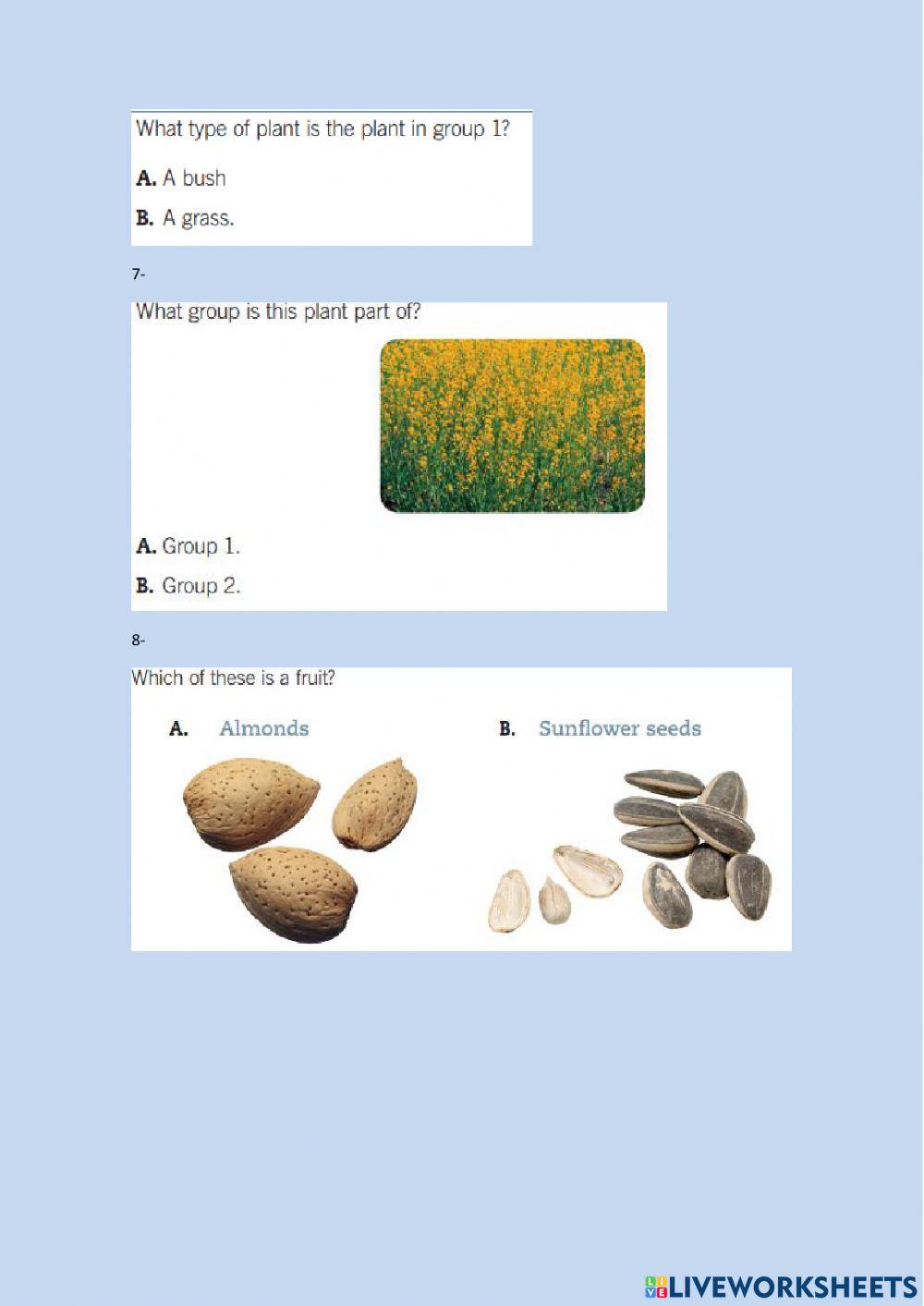 What type of plant is the plant in group 1?

A. A bush

B. A grass.

7-

What group is this plant part of?

A. Group 1.

B. Group 2.

8-

Which of these is a fruit?

A. Almonds

B. Sunflower seeds

LIVEWORKSHEETS